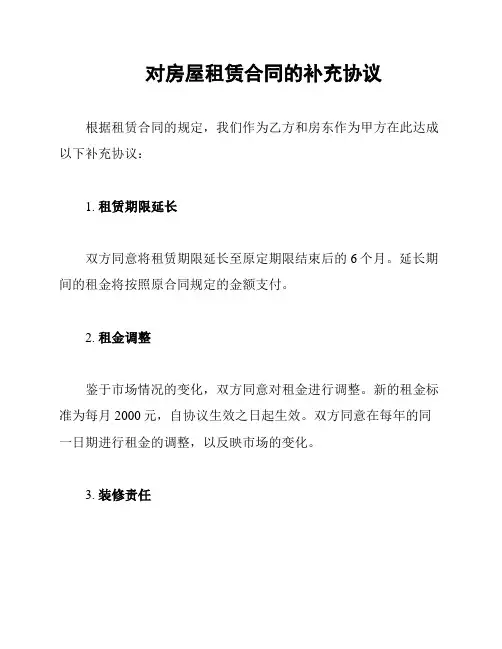 对房屋租赁合同的补充协议

根据租赁合同的规定，我们作为乙方和房东作为甲方在此达成以下补充协议：

1. 租赁期限延长

双方同意将租赁期限延长至原定期限结束后的 6 个月。延长期间的租金将按照原合同规定的金额支付。

2. 租金调整

鉴于市场情况的变化，双方同意对租金进行调整。新的租金标准为每月 2000 元，自协议生效之日起生效。双方同意在每年的同一日期进行租金的调整，以反映市场的变化。

3. 装修责任